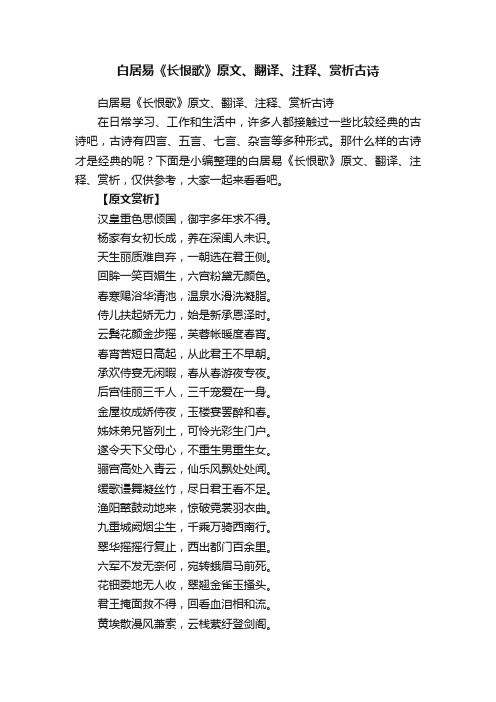 白居易《长恨歌》原文、翻译、注释、赏析古诗

白居易《长恨歌》原文、翻译、注释、赏析古诗

在日常学习、工作和生活中，许多人都接触过一些比较经典的古诗吧，古诗有四言、五言、七言、杂言等多种形式。那什么样的古诗才是经典的呢？下面是小编整理的白居易《长恨歌》原文、翻译、注释、赏析，仅供参考，大家一起来看看吧。

【原文赏析】

汉皇重色思倾国，御宇多年求不得。
杨家有女初长成，养在深闺人未识。
天生丽质难自弃，一朝选在君王侧。
回眸一笑百媚生，六宫粉黛无颜色。
春寒赐浴华清池，温泉水滑洗凝脂。
侍儿扶起娇无力，始是新承恩泽时。
云鬓花颜金步摇，芙蓉帐暖度春宵。
春宵苦短日高起，从此君王不早朝。
承欢侍宴无闲暇，春从春游夜专夜。
后宫佳丽三千人，三千宠爱在一身。
金屋妆成娇侍夜，玉楼宴罢醉和春。
姊妹弟兄皆列土，可怜光彩生门户。
遂令天下父母心，不重生男重生女。
骊宫高处入青云，仙乐风飘处处闻。
缓歌谩舞凝丝竹，尽日君王看不足。
渔阳鼙鼓动地来，惊破霓裳羽衣曲。
九重城阙烟尘生，千乘万骑西南行。
翠华摇摇行复止，西出都门百余里。
六军不发无奈何，宛转蛾眉马前死。
花钿委地无人收，翠翘金雀玉搔头。
君王掩面救不得，回看血泪相和流。
黄埃散漫风萧索，云栈萦纡登剑阁。